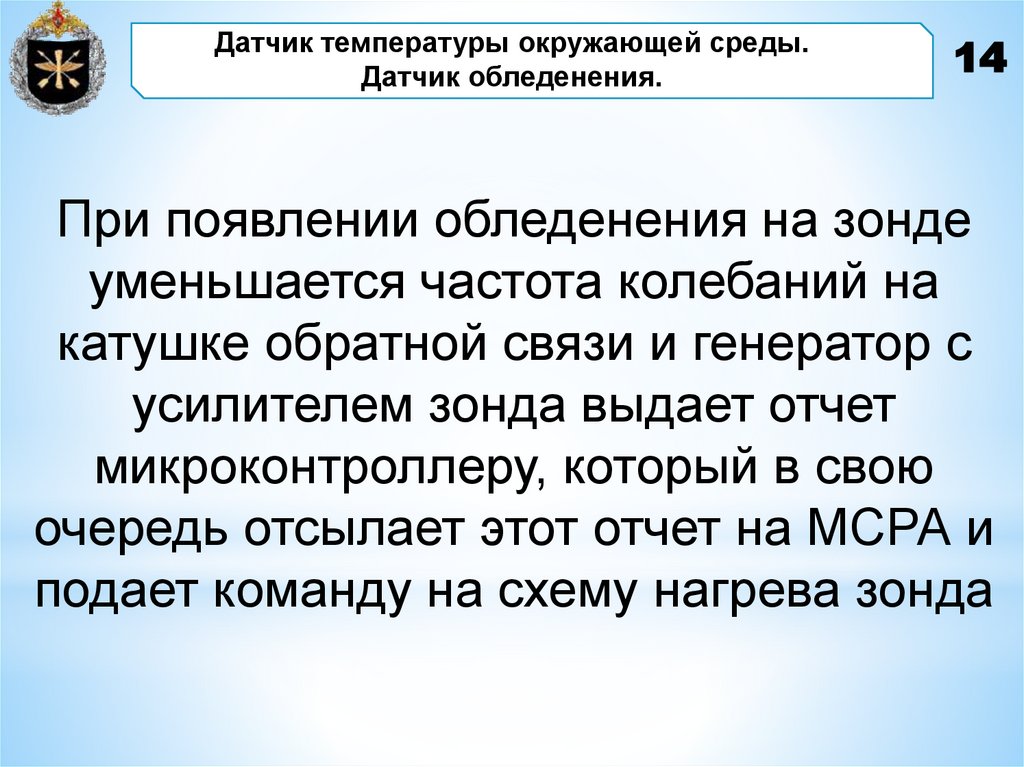 Датчик температуры окружающей среды.
Датчик обледенения.

14

При появлении обледенения на зонде уменьшается частота колебаний на катушке обратной связи и генератор с усилителем зонда выдает отчет микроконтроллеру, который в свою очередь отсылает этот отчет на МСРА и подает команду на схему нагрева зонда